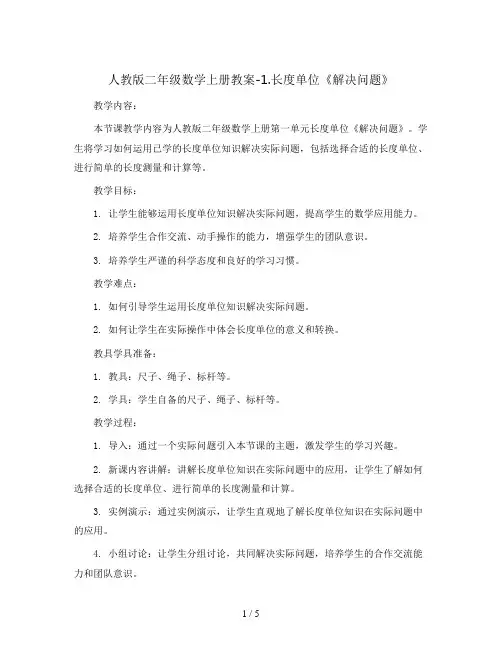 人教版二年级数学上册教案-1.长度单位《解决问题》

教学内容：

本节课教学内容为人教版二年级数学上册第一单元长度单位《解决问题》。学生将学习如何运用已学的长度单位知识解决实际问题，包括选择合适的长度单位、进行简单的长度测量和计算等。

教学目标：

1. 让学生能够运用长度单位知识解决实际问题，提高学生的数学应用能力。

2. 培养学生合作交流、动手操作的能力，增强学生的团队意识。

3. 培养学生严谨的科学态度和良好的学习习惯。

教学难点：

1. 如何引导学生运用长度单位知识解决实际问题。

2. 如何让学生在实际操作中体会长度单位的意义和转换。

教具学具准备：

1. 教具：尺子、绳子、标杆等。

2. 学具：学生自备的尺子、绳子、标杆等。

教学过程：

1. 导入：通过一个实际问题引入本节课的主题，激发学生的学习兴趣。

2. 新课内容讲解：讲解长度单位知识在实际问题中的应用，让学生了解如何选择合适的长度单位、进行简单的长度测量和计算。

3. 实例演示：通过实例演示，让学生直观地了解长度单位知识在实际问题中的应用。

4. 小组讨论：让学生分组讨论，共同解决实际问题，培养学生的合作交流能力和团队意识。

1 / 5